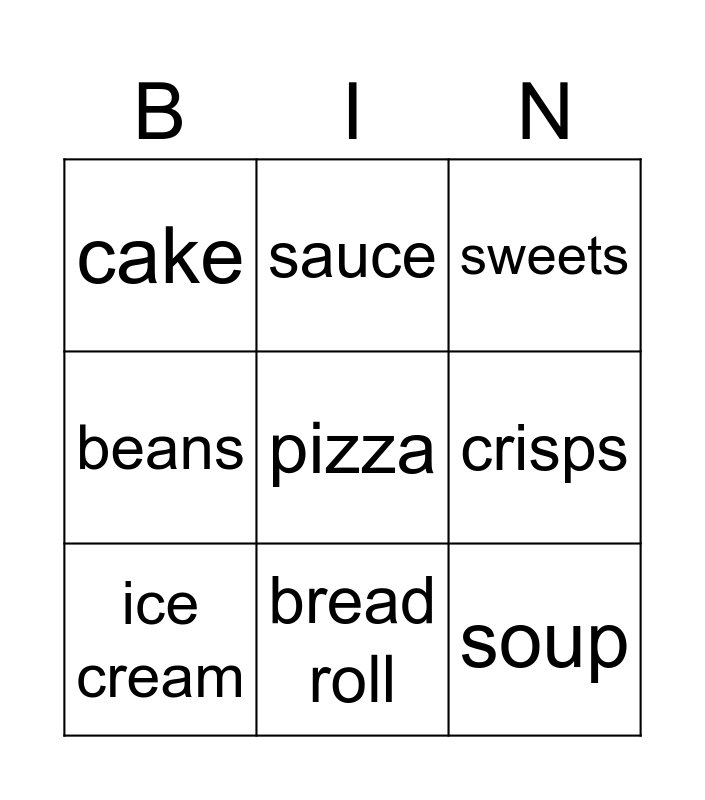 | B | I | N |
|---|---|---|
| cake | sauce | sweets |
| beans | pizza | crisps |
| ice cream | bread roll | soup |